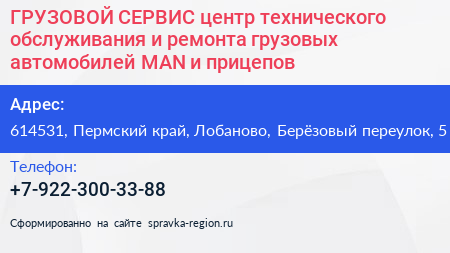 ГРУЗОВОЙ СЕРВИС центр технического обслуживания и ремонта грузовых автомобилей MAN и прицепов

Адрес:
614531, Пермский край, Лобаново, Берёзовый переулок, 5

Телефон:
+7-922-300-33-88

Сформированно на сайте spravka-region.ru